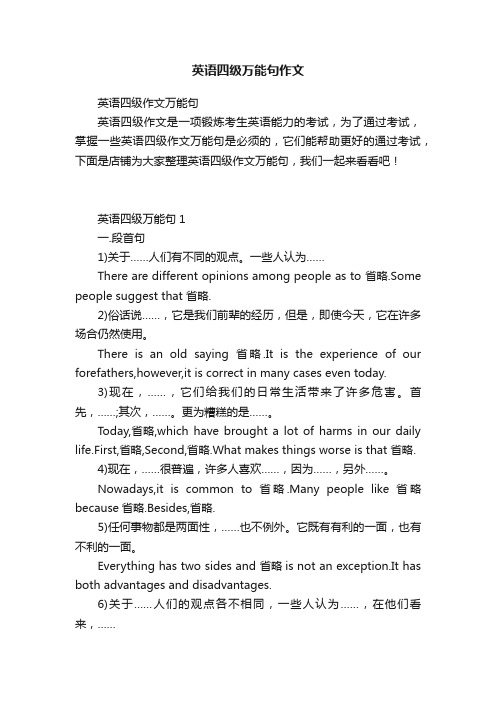 英语四级万能句作文

英语四级作文万能句

英语四级作文是一项锻炼考生英语能力的考试，为了通过考试，掌握一些英语四级作文万能句是必须的，它们能帮助更好的通过考试，下面是店铺为大家整理英语四级作文万能句，我们一起来看看吧！

英语四级万能句 1

一.段首句

1)关于……人们有不同的观点。一些人认为……

There are different opinions among people as to 省略.Some people suggest that 省略.

2)俗话说……，它是我们前辈的经历，但是，即使今天，它在许多场合仍然使用。

There is an old saying 省略.It is the experience of our forefathers,however,it is correct in many cases even today.

3)现在，……，它们给我们的日常生活带来了许多危害。首先，……;其次，……。更为糟糕的是……。

Today,省略,which have brought a lot of harms in our daily life.First,省略,Second,省略.What makes things worse is that 省略.

4)现在，……很普遍，许多人喜欢……，因为……，另外……。

Nowadays,it is common to 省略.Many people like 省略 because 省略.Besides,省略.

5)任何事物都是两面性，……也不例外。它既有有利的一面，也有不利的一面。

Everything has two sides and 省略 is not an exception.It has both advantages and disadvantages.

6)关于……人们的观点各不相同，一些人认为……，在他们看来，……